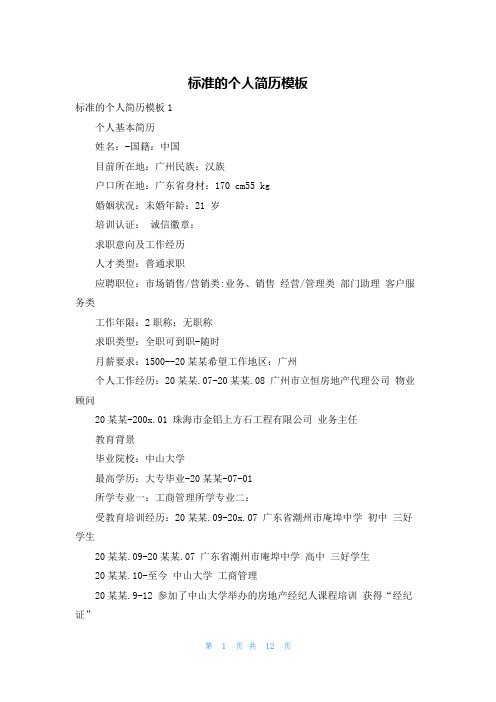 标准的个人简历模板

标准的个人简历模板 1

个人基本简历

姓名：-国籍：中国

目前所在地：广州民族：汉族

户口所在地：广东省身材：170 cm55 kg

婚姻状况：未婚年龄：21 岁

培训认证： 诚信徽章：

求职意向及工作经历

人才类型：普通求职

应聘职位：市场销售/营销类:业务、销售 经营/管理类 部门助理 客户服务类

工作年限：2 职称：无职称

求职类型：全职可到职-随时

月薪要求：1500--20 某某希望工作地区：广州

个人工作经历：20 某某.07-20 某某.08 广州市立恒房地产代理公司 物业顾问

20 某某-200x.01 珠海市金铝上方石工程有限公司 业务主任

教育背景

毕业院校：中山大学

最高学历：大专毕业-20 某某-07-01

所学专业一：工商管理所学专业二：

受教育培训经历：20 某某.09-20x.07 广东省潮州市庵埠中学 初中 三好学生

20 某某.09-20 某某.07 广东省潮州市庵埠中学 高中 三好学生

20 某某.10-至今 中山大学 工商管理

20 某某.9-12 参加了中山大学举办的房地产经纪人课程培训 获得“经纪证”

第 1 页 共 12 页